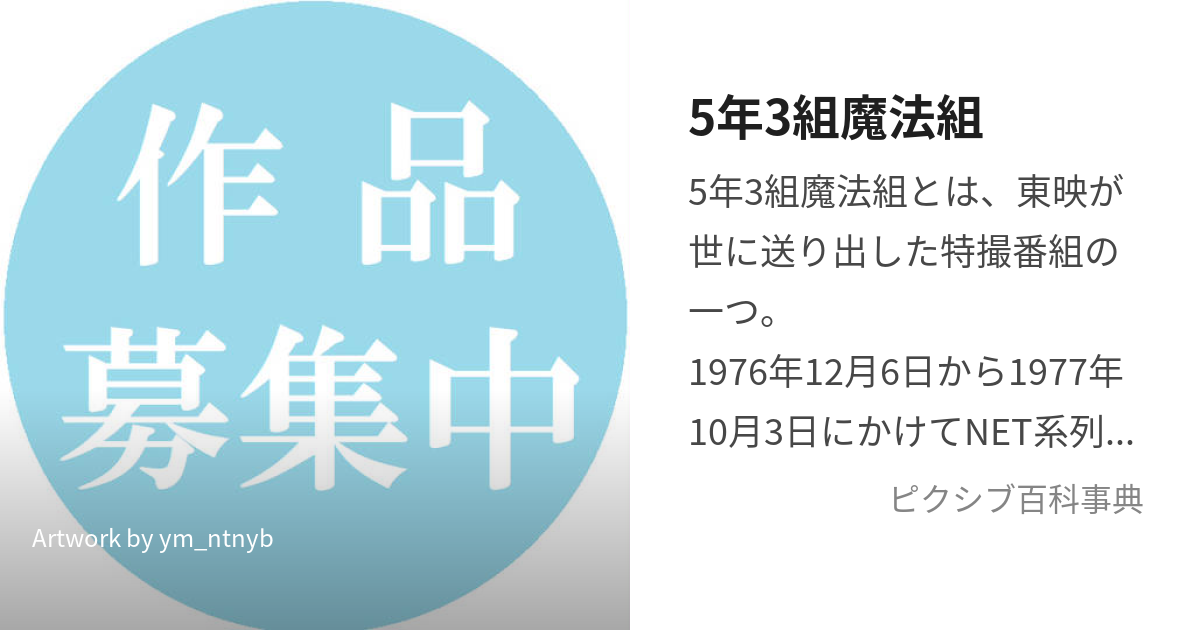 作品
募集中

Artwork by ym_ntnyb

5年3組魔法組

5年3組魔法組とは、東映が世に送り出した特撮番組の一つ。
1976年12月6日から1977年10月3日にかけてNET系列…

ピクシブ百科事典